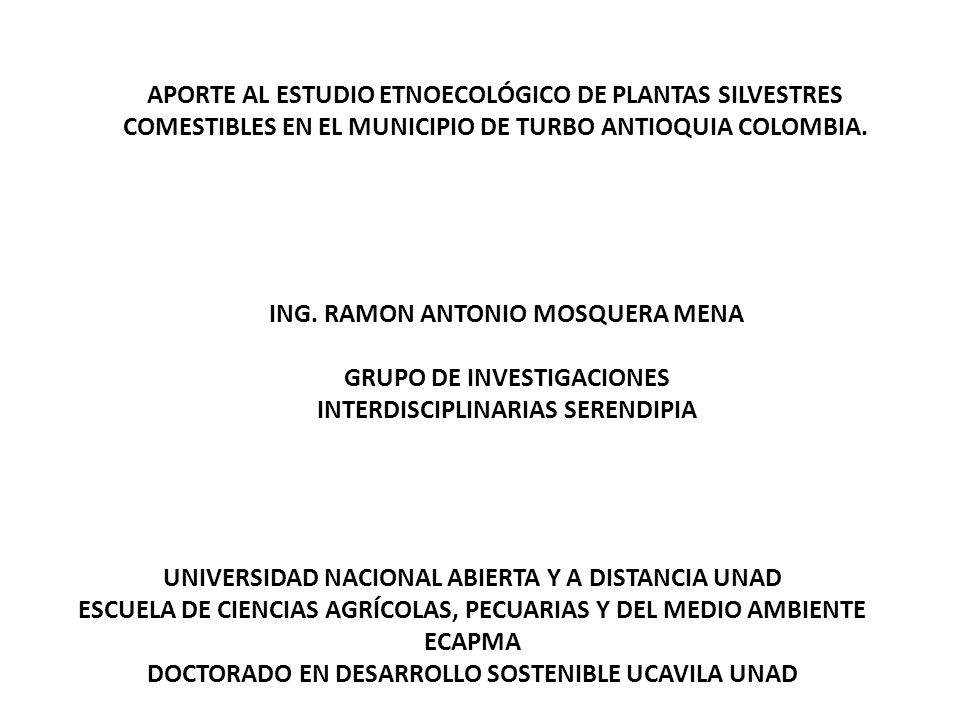 APORTE AL ESTUDIO ETNOECOLÓGICO DE PLANTAS SILVESTRES COMESTIBLES EN EL MUNICIPIO DE TURBO ANTIOQUIA COLOMBIA.

ING. RAMON ANTONIO MOSQUERA MENA

GRUPO DE INVESTIGACIONES INTERDISCIPLINARIAS SERENDIPIA

UNIVERSIDAD NACIONAL ABIERTA Y A DISTANCIA UNAD
ESCUELA DE CIENCIAS AGRÍCOLAS, PECUARIAS Y DEL MEDIO AMBIENTE ECAPMA
DOCTORADO EN DESARROLLO SOSTENIBLE UCAVILA UNAD